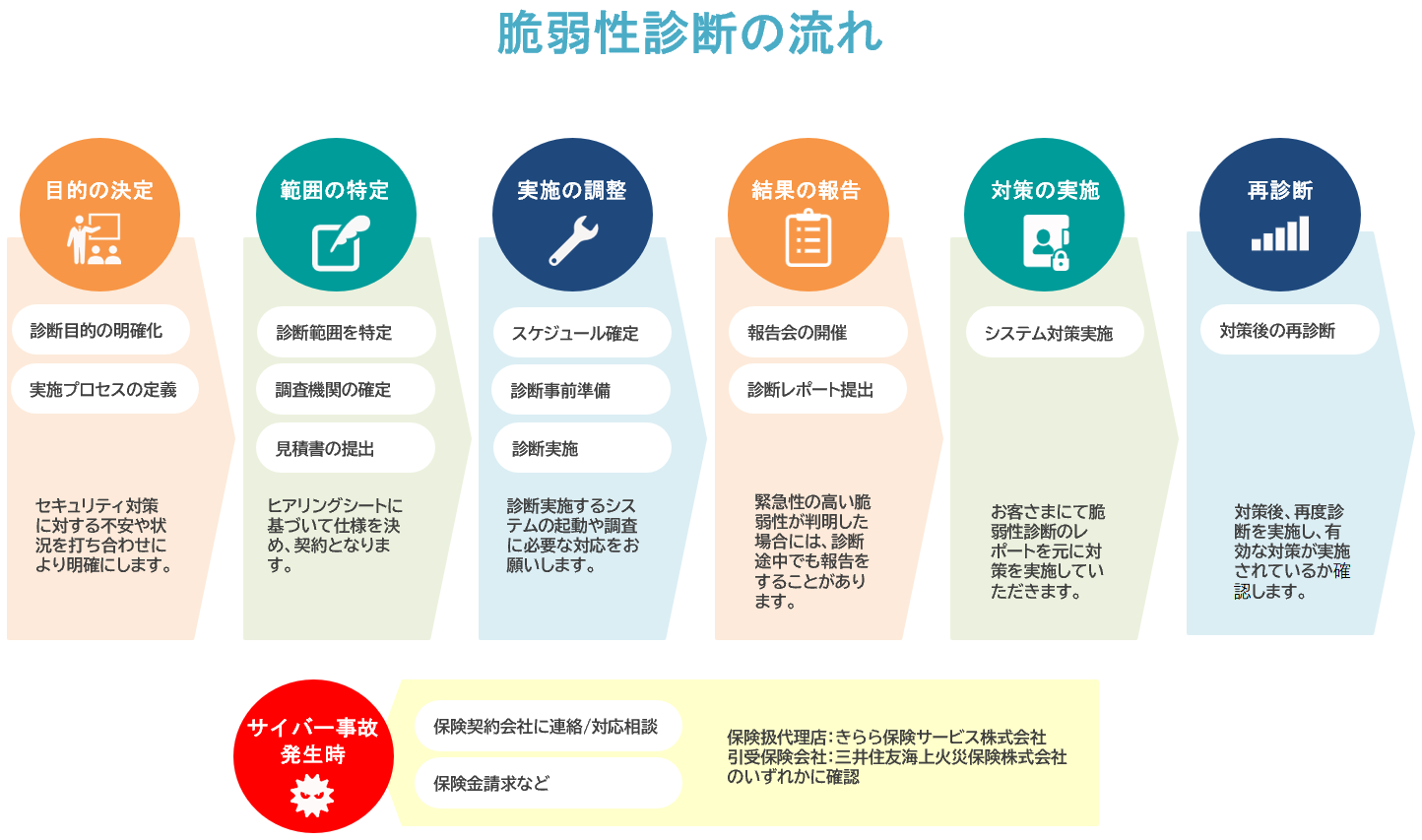 脆弱性診断の流れ

目的の決定

診断目的の明確化

実施プロセスの定義

セキュリティ対策に対する不安や状況を打ち合わせにより明確にします。

範囲の特定

診断範囲を特定

調査機関の確定

見積書の提出

ヒアリングシートに基づいて仕様を決め、契約となります。

実施の調整

スケジュール確定

診断事前準備

診断実施

診断実施するシステムの起動や調査に必要な対応をお願いします。

結果の報告

報告会の開催

診断レポート提出

緊急性の高い脆弱性が判明した場合には、診断途中でも報告をすることがあります。

対策の実施

システム対策実施

お客さまにて脆弱性診断のレポートを元に対策を実施していただきます。

再診断

対策後の再診断

対策後、再度診断を実施し、有効な対策が実施されているか確認します。

サイバー事故発生時

保険契約会社に連絡/対応相談

保険金請求など

保険扱代理店：きらら保険サービス株式会社
引受保険会社：三井住友海上火災保険株式会社
のいずれかに確認